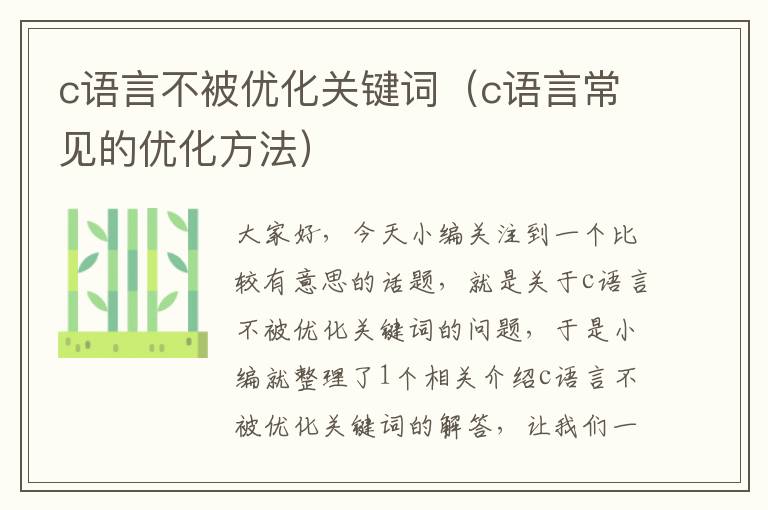 c语言不被优化关键词（c语言常见的优化方法）

大家好，今天小编关注到一个比较有意思的话题，就是关于c语言不被优化关键词的问题，于是小编就整理了1个相关介绍c语言不被优化关键词的解答，让我们一